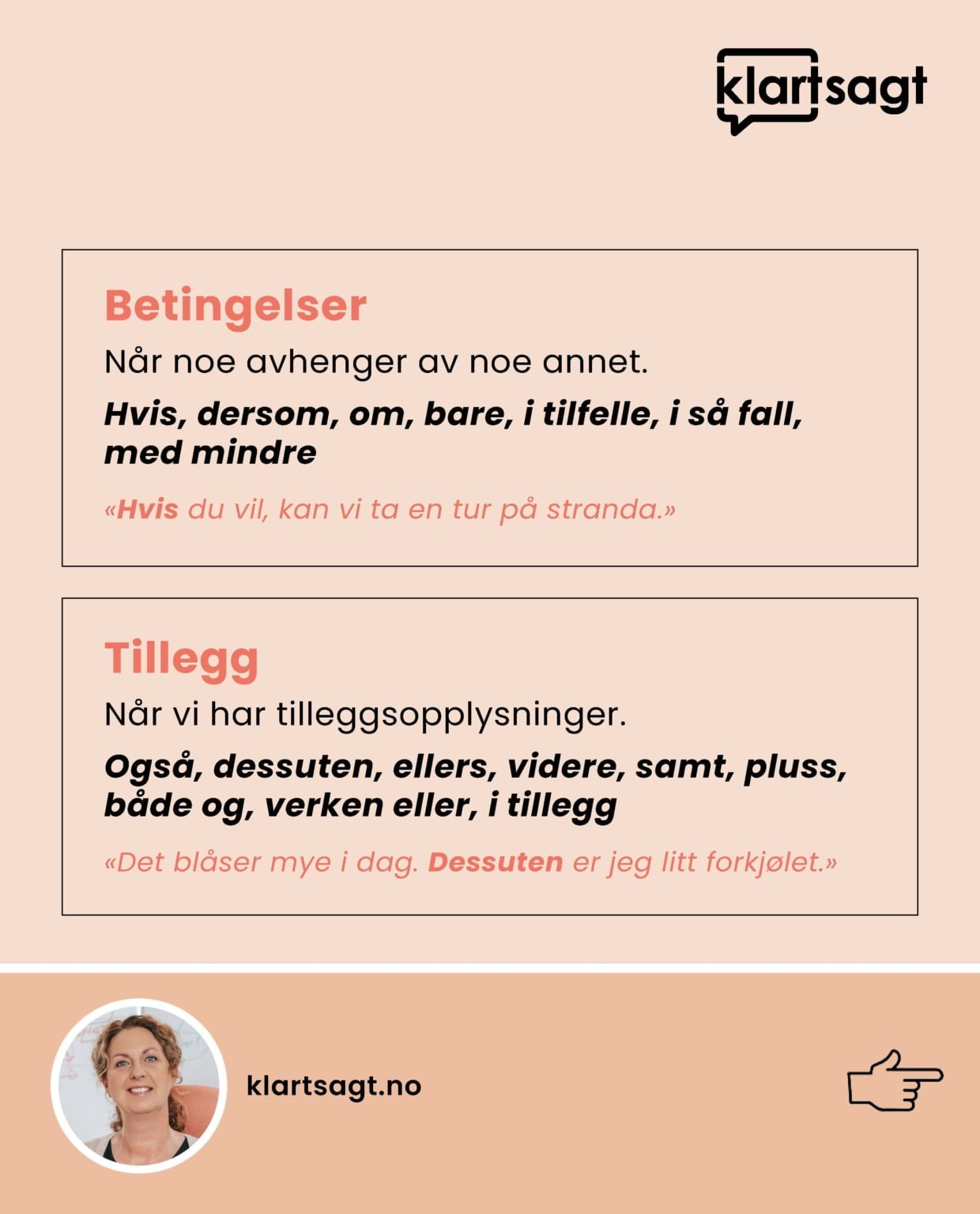 klartsagt

Betingelser

Når noe avhenger av noe annet.

Hvis, dersom, om, bare, i tilfelle, i så fall, med mindre

«Hvis du vil, kan vi ta en tur på stranda.»

Tillegg

Når vi har tilleggsopplysninger.

Også, dessuten, ellers, videre, samt, pluss, både og, verken eller, i tillegg

«Det blåser mye i dag. Dessuten er jeg litt forkjølet.»

klartsagt.no